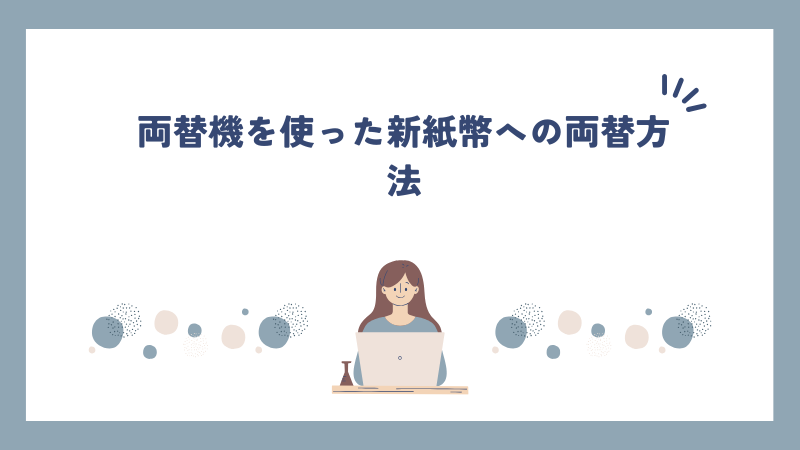 両替機を使った新紙幣への両替方法